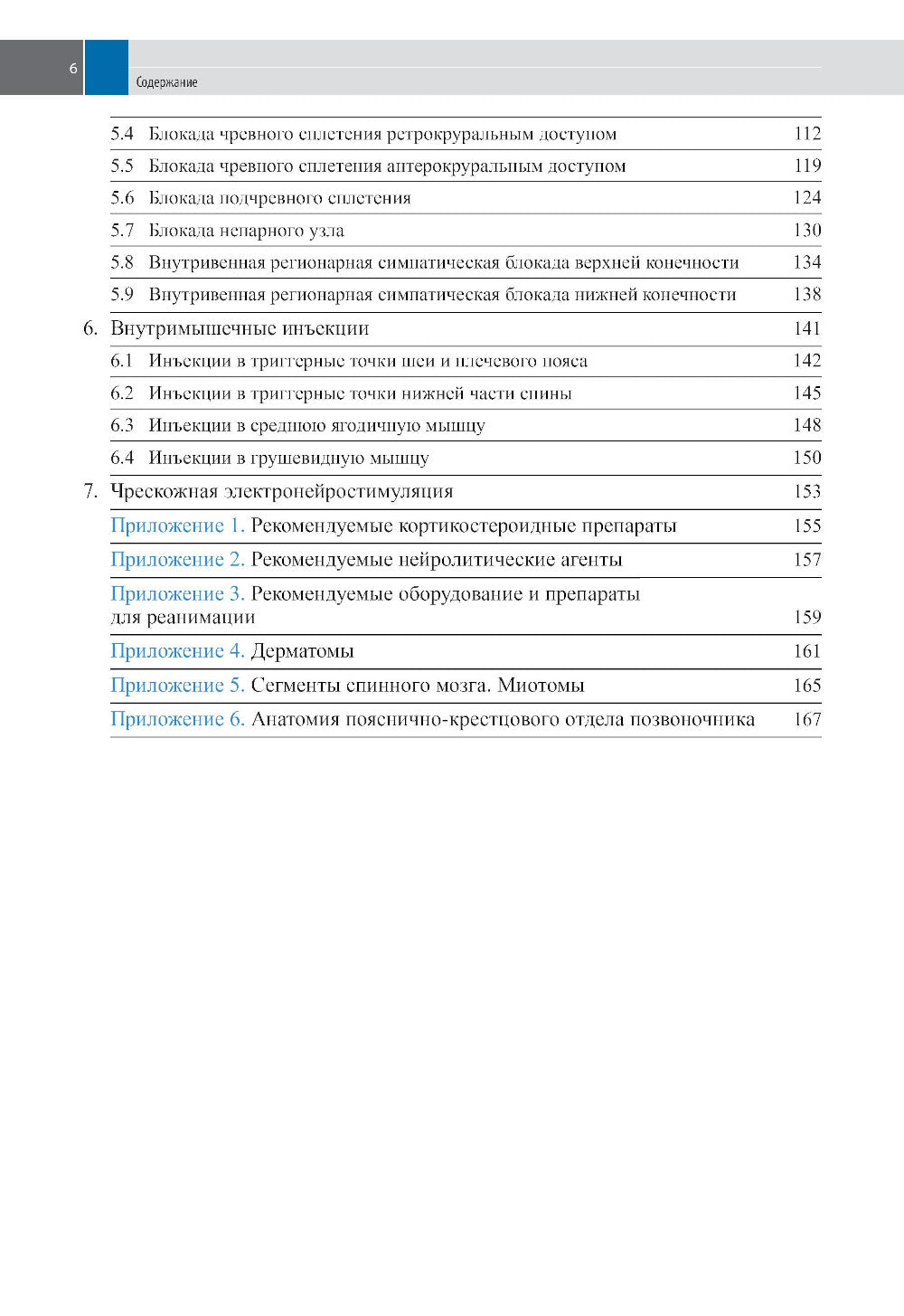 6

Содержание

5.4 Блокада чревного сплетения ретрокруральным доступом 112
5.5 Блокада чревного сплетения антерокруральным доступом 119
5.6 Блокада подчревного сплетения 124
5.7 Блокада непарного узла 130
5.8 Внутривенная регионарная симпатическая блокада верхней конечности 134
5.9 Внутривенная регионарная симпатическая блокада нижней конечности 138

6. Внутримышечные инъекции 141
6.1 Инъекции в триггерные точки шеи и плечевого пояса 142
6.2 Инъекции в триггерные точки нижней части спины 145
6.3 Инъекции в среднюю ягодичную мышцу 148
6.4 Инъекции в грушевидную мышцу 150

7. Чрескожная электронейростимуляция 153

Приложение 1. Рекомендуемые кортикостероидные препараты 155

Приложение 2. Рекомендуемые нейролитические агенты 157

Приложение 3. Рекомендуемые оборудование и препараты для реанимации 159

Приложение 4. Дерматомы 161

Приложение 5. Сегменты спинного мозга. Миотомы 165

Приложение 6. Анатомия пояснично-крестцового отдела позвоночника 167